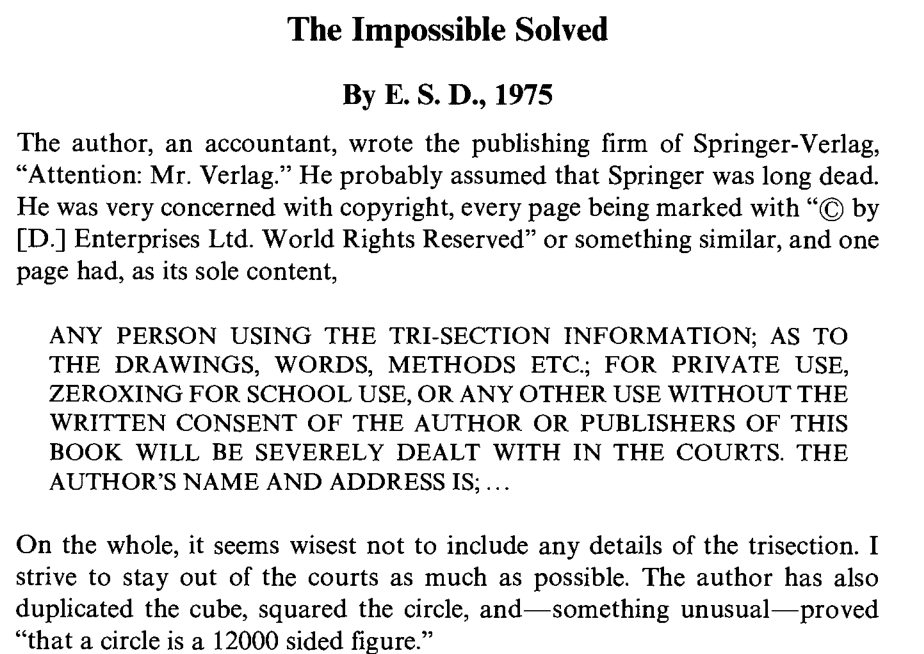 The Impossible Solved

By E. S. D., 1975

The author, an accountant, wrote the publishing firm of Springer-Verlag, "Attention: Mr. Verlag." He probably assumed that Springer was long dead. He was very concerned with copyright, every page being marked with "© by [D.] Enterprises Ltd. World Rights Reserved" or something similar, and one page had, as its sole content,

ANY PERSON USING THE TRI-SECTION INFORMATION; AS TO THE DRAWINGS, WORDS, METHODS ETC.; FOR PRIVATE USE, ZEROXING FOR SCHOOL USE, OR ANY OTHER USE WITHOUT THE WRITTEN CONSENT OF THE AUTHOR OR PUBLISHERS OF THIS BOOK WILL BE SEVERELY DEALT WITH IN THE COURTS. THE AUTHOR'S NAME AND ADDRESS IS; ...

On the whole, it seems wisest not to include any details of the trisection. I strive to stay out of the courts as much as possible. The author has also duplicated the cube, squared the circle, and—something unusual—proved "that a circle is a 12000 sided figure."